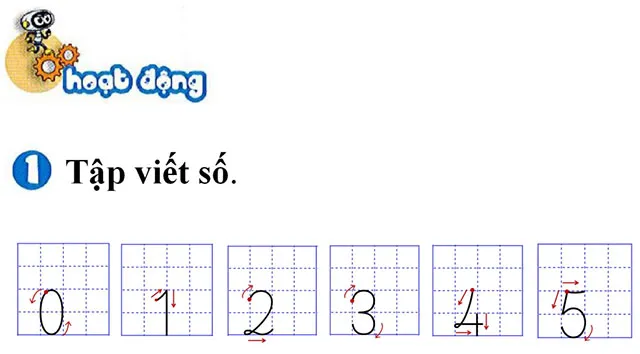 hoạt động

1 Tập viết số.

0 1 2 3 4 5